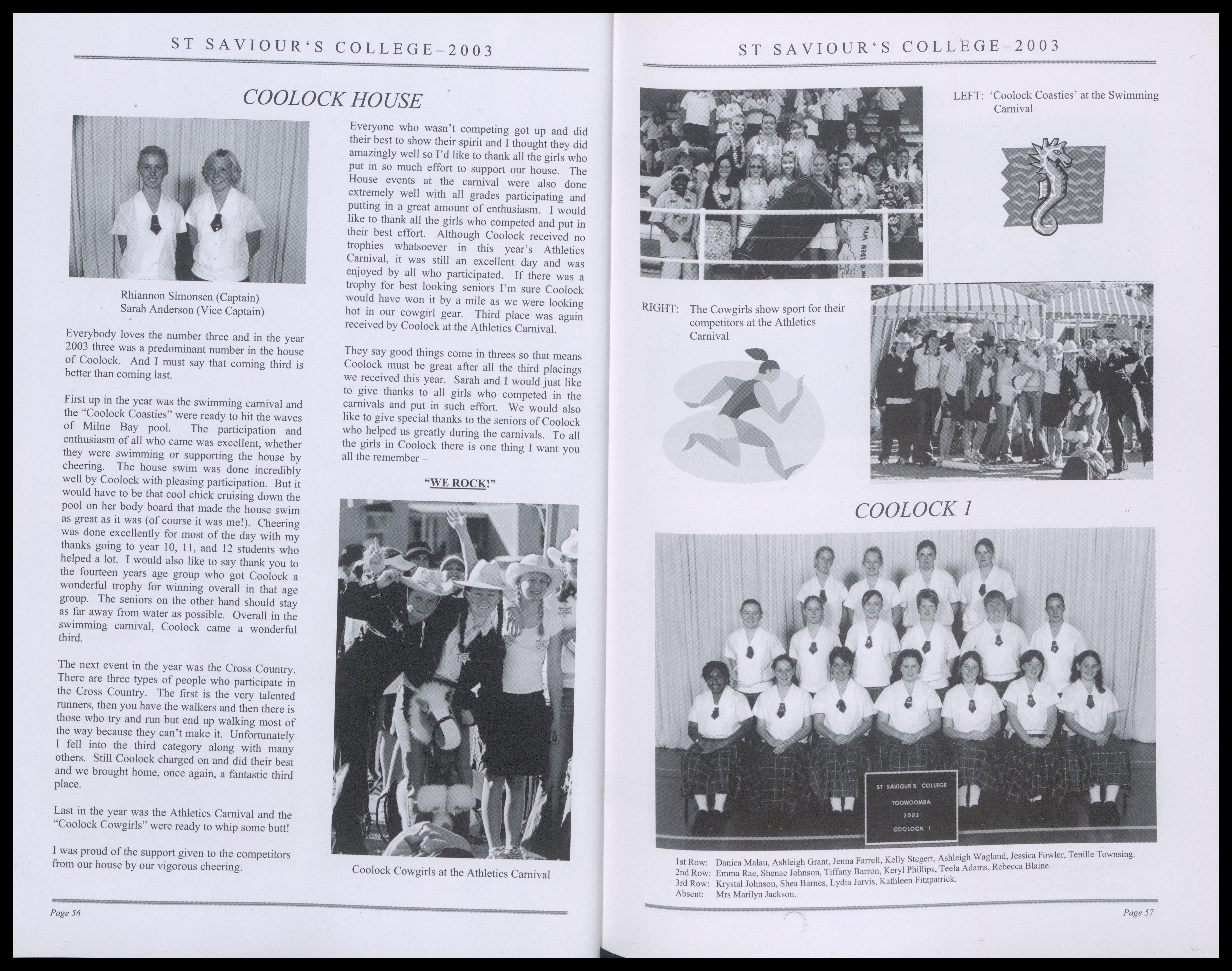 ST SAVIOUR'S COLLEGE–2003

COOLOCK HOUSE

Rhiannon Simonsen (Captain)
Sarah Anderson (Vice Captain)

Everybody loves the number three and in the year 2003 three was a predominant number in the house of Coolock. And I must say that coming third is better than coming last.

First up in the year was the swimming carnival and the "Coolock Coasties" were ready to hit the waves of Milne Bay pool. The participation and enthusiasm of all who came was excellent, whether they were swimming or supporting the house by cheering. The house swim was done incredibly well by Coolock with pleasing participation. But it would have to be that cool chick cruising down the pool on her body board that made the house swim as great as it was (of course it was me!). Cheering was done excellently for most of the day with my thanks going to year 10, 11, and 12 students who helped a lot. I would also like to say thank you to the fourteen years age group who got Coolock a wonderful trophy for winning overall in that age group. The seniors on the other hand should stay as far away from water as possible. Overall in the swimming carnival, Coolock came a wonderful third.

The next event in the year was the Cross Country. There are three types of people who participate in the Cross Country. The first is the very talented runners, then you have the walkers and then there is those who try and run but end up walking most of the way because they can't make it. Unfortunately I fell into the third category along with many others. Still Coolock charged on and did their best and we brought home, once again, a fantastic third place.

Last in the year was the Athletics Carnival and the "Coolock Cowgirls" were ready to whip some butt!

I was proud of the support given to the competitors from our house by our vigorous cheering.

Everyone who wasn't competing got up and did their best to show their spirit and I thought they did amazingly well so I'd like to thank all the girls who put in so much effort to support our house. The House events at the carnival were also done extremely well with all grades participating and putting in a great amount of enthusiasm. I would like to thank all the girls who competed and put in their best effort. Although Coolock received no trophies whatsoever in this year's Athletics Carnival, it was still an excellent day and was enjoyed by all who participated. If there was a trophy for best looking seniors I'm sure Coolock would have won it by a mile as we were looking hot in our cowgirl gear. Third place was again received by Coolock at the Athletics Carnival.

They say good things come in threes so that means Coolock must be great after all the third placings we received this year. Sarah and I would just like to give thanks to all girls who competed in the carnivals and put in such effort. We would also like to give special thanks to the seniors of Coolock who helped us greatly during the carnivals. To all the girls in Coolock there is one thing I want you all the remember –

"WE ROCK!"

Coolock Cowgirls at the Athletics Carnival

Page 56

ST SAVIOUR'S COLLEGE–2003

LEFT: 'Coolock Coasties' at the Swimming Carnival

RIGHT: The Cowgirls show sport for their competitors at the Athletics Carnival

COOLOCK 1

ST SAVIOUR'S COLLEGE
TOOWOOMBA
2003
COOLOCK 1

1st Row: Danica Malau, Ashleigh Grant, Jenna Farrell, Kelly Stegert, Ashleigh Wagland, Jessica Fowler, Tenille Townsing.
2nd Row: Emma Rae, Shenae Johnson, Tiffany Barron, Keryl Phillips, Teela Adams, Rebecca Blaine.
3rd Row: Krystal Johnson, Shea Barnes, Lydia Jarvis, Kathleen Fitzpatrick.
Absent: Mrs Marilyn Jackson.

Page 57